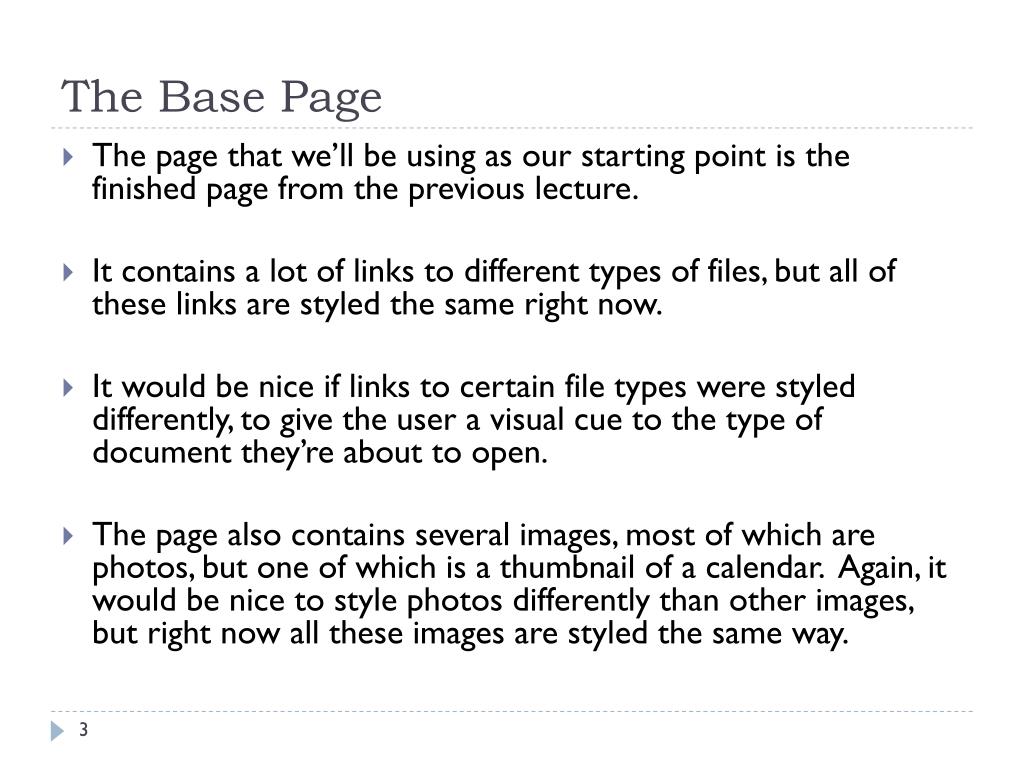 The Base Page

The page that we'll be using as our starting point is the finished page from the previous lecture.

It contains a lot of links to different types of files, but all of these links are styled the same right now.

It would be nice if links to certain file types were styled differently, to give the user a visual cue to the type of document they're about to open.

The page also contains several images, most of which are photos, but one of which is a thumbnail of a calendar. Again, it would be nice to style photos differently than other images, but right now all these images are styled the same way.

3